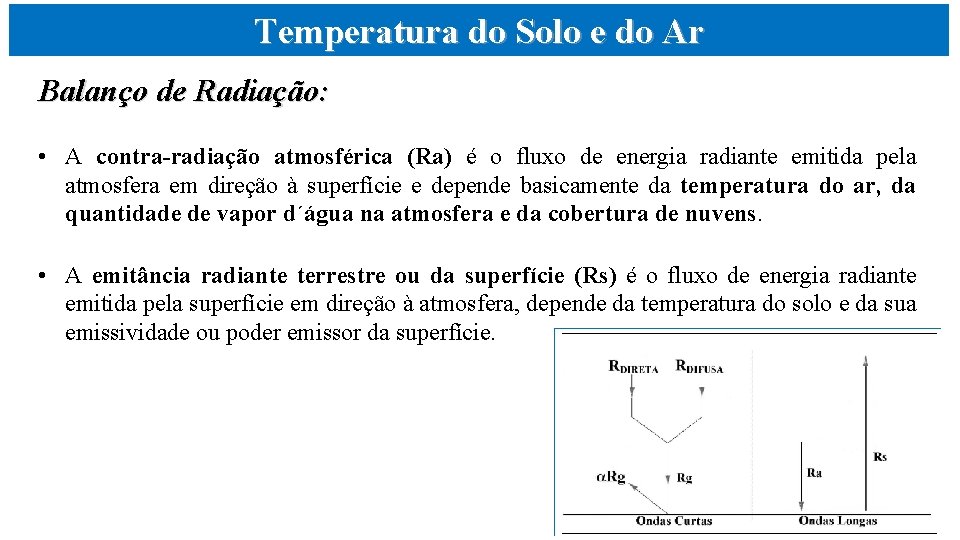 Temperatura do Solo e do Ar

Balanço de Radiação:

• A contra-radiação atmosférica (Ra) é o fluxo de energia radiante emitida pela atmosfera em direção à superfície e depende basicamente da temperatura do ar, da quantidade de vapor d´água na atmosfera e da cobertura de nuvens.

• A emitância radiante terrestre ou da superfície (Rs) é o fluxo de energia radiante emitida pela superfície em direção à atmosfera, depende da temperatura do solo e da sua emissividade ou poder emissor da superfície.

$R_{DIRETA}$ $R_{DIFUSA}$

$\alpha Rg$ Rg

Ra

Rs

Ondas Curtas Ondas Longas